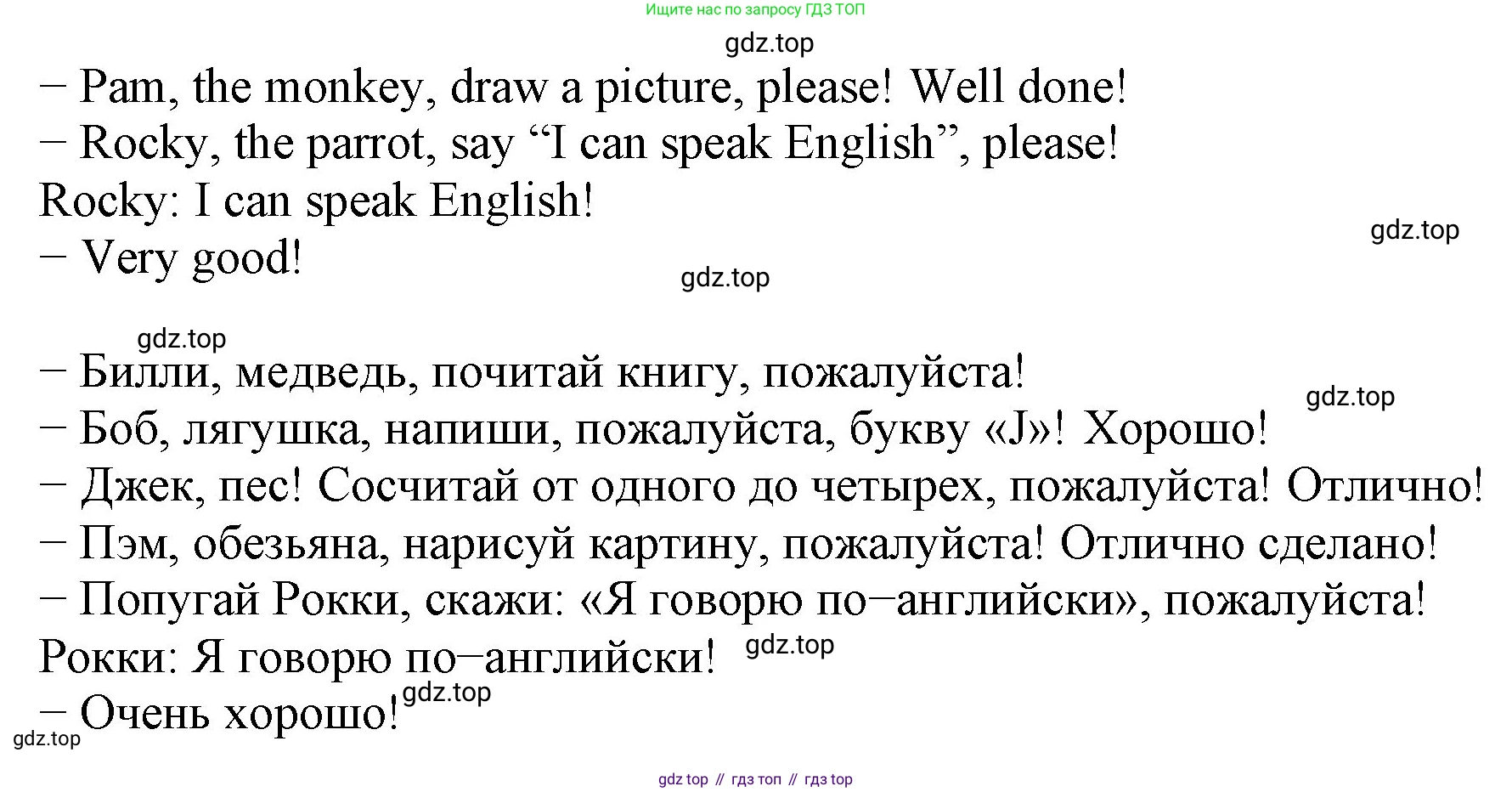 Ищите нас по запросу ГДЗ ТОП

– Pam, the monkey, draw a picture, please! Well done!
– Rocky, the parrot, say "I can speak English", please!
Rocky: I can speak English!
– Very good!

– Билли, медведь, почитай книгу, пожалуйста!
– Боб, лягушка, напиши, пожалуйста, букву «J»! Хорошо!
– Джек, пес! Сосчитай от одного до четырех, пожалуйста! Отлично!
– Пэм, обезьяна, нарисуй картину, пожалуйста! Отлично сделано!
– Попугай Рокки, скажи: «Я говорю по–английски», пожалуйста!
Рокки: Я говорю по–английски!
– Очень хорошо!

gdz top // гдз топ // гдз top

gdz.top